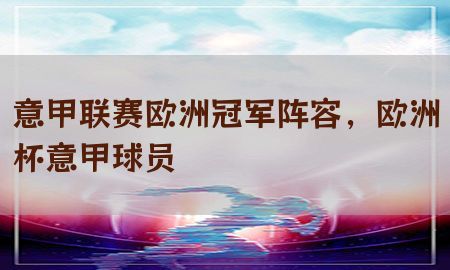 意甲联赛欧洲冠军阵容，欧洲杯意甲球员